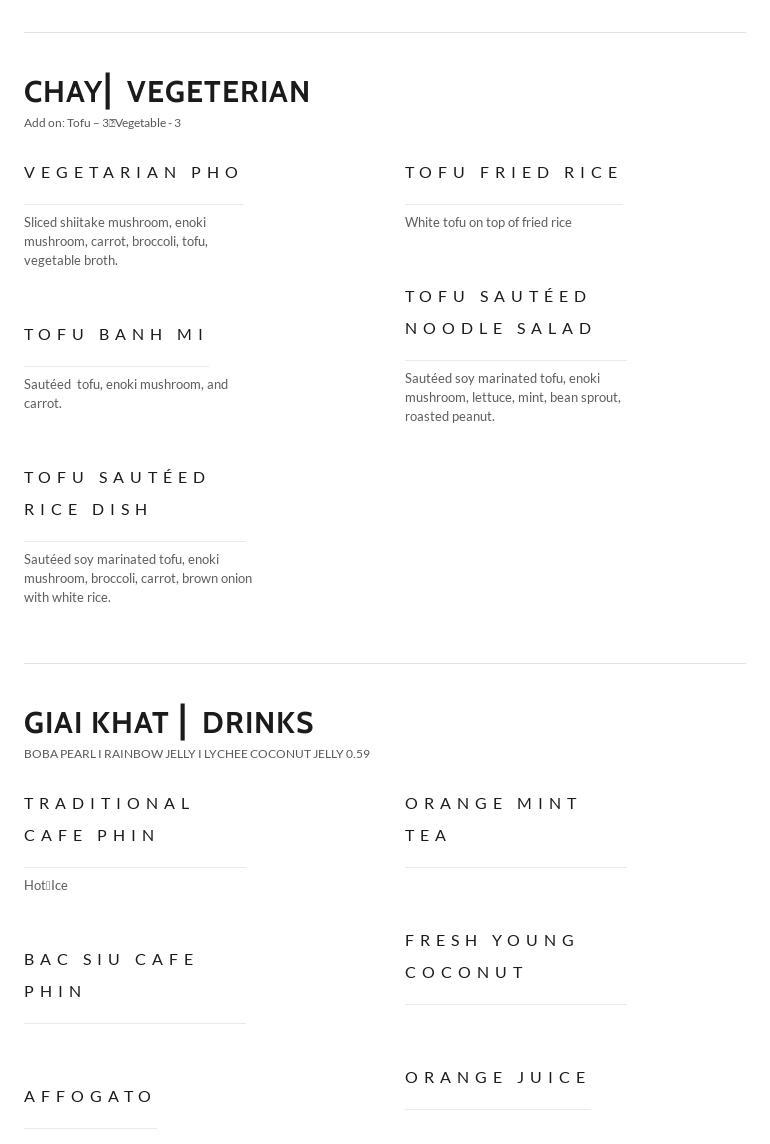 CHAY| VEGETERIAN
Add on: Tofu – 3 Vegetable - 3

VEGETARIAN PHO

Sliced shiitake mushroom, enoki mushroom, carrot, broccoli, tofu, vegetable broth.

TOFU BANH MI

Sautéed tofu, enoki mushroom, and carrot.

TOFU SAUTÉED RICE DISH

Sautéed soy marinated tofu, enoki mushroom, broccoli, carrot, brown onion with white rice.

TOFU FRIED RICE

White tofu on top of fried rice

TOFU SAUTÉED NOODLE SALAD

Sautéed soy marinated tofu, enoki mushroom, lettuce, mint, bean sprout, roasted peanut.

GIAI KHAT | DRINKS
BOBA PEARL I RAINBOW JELLY I LYCHEE COCONUT JELLY 0.59

TRADITIONAL CAFE PHIN

Hot Ice

BAC SIU CAFE PHIN

AFFOGATO

ORANGE MINT TEA

FRESH YOUNG COCONUT

ORANGE JUICE